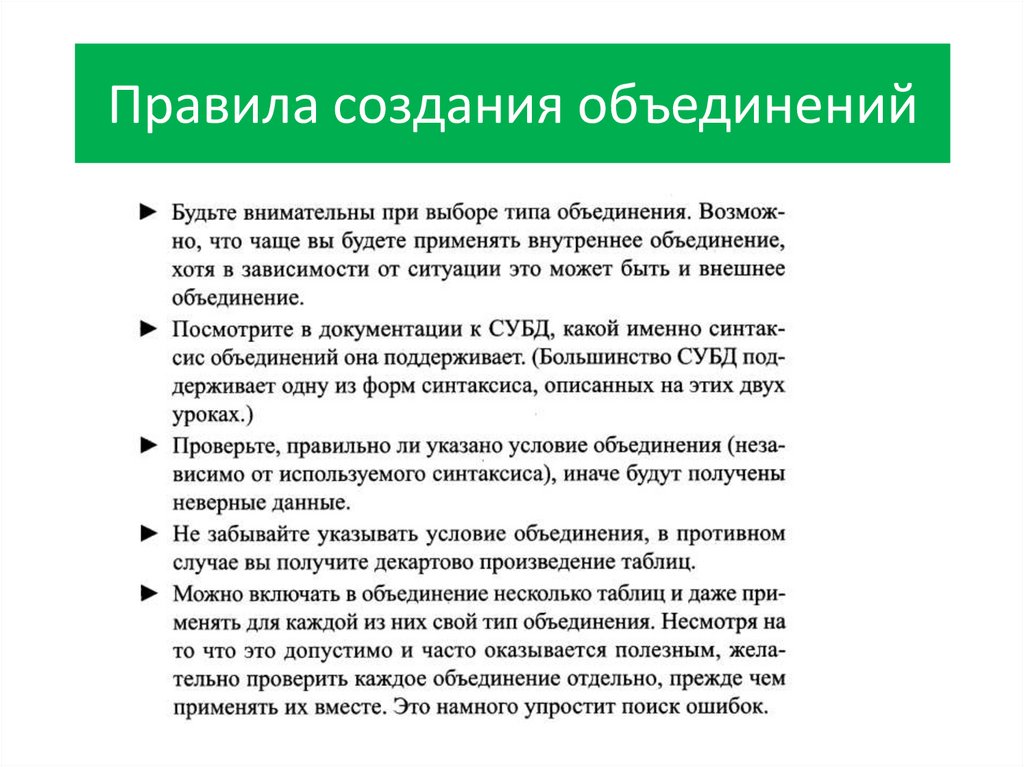 Правила создания объединений

► Будьте внимательны при выборе типа объединения. Возможно, что чаще вы будете применять внутреннее объединение, хотя в зависимости от ситуации это может быть и внешнее объединение.

► Посмотрите в документации к СУБД, какой именно синтаксис объединений она поддерживает. (Большинство СУБД поддерживает одну из форм синтаксиса, описанных на этих двух уроках.)

► Проверьте, правильно ли указано условие объединения (независимо от используемого синтаксиса), иначе будут получены неверные данные.

► Не забывайте указывать условие объединения, в противном случае вы получите декартово произведение таблиц.

► Можно включать в объединение несколько таблиц и даже применять для каждой из них свой тип объединения. Несмотря на то что это допустимо и часто оказывается полезным, желательно проверить каждое объединение отдельно, прежде чем применять их вместе. Это намного упростит поиск ошибок.